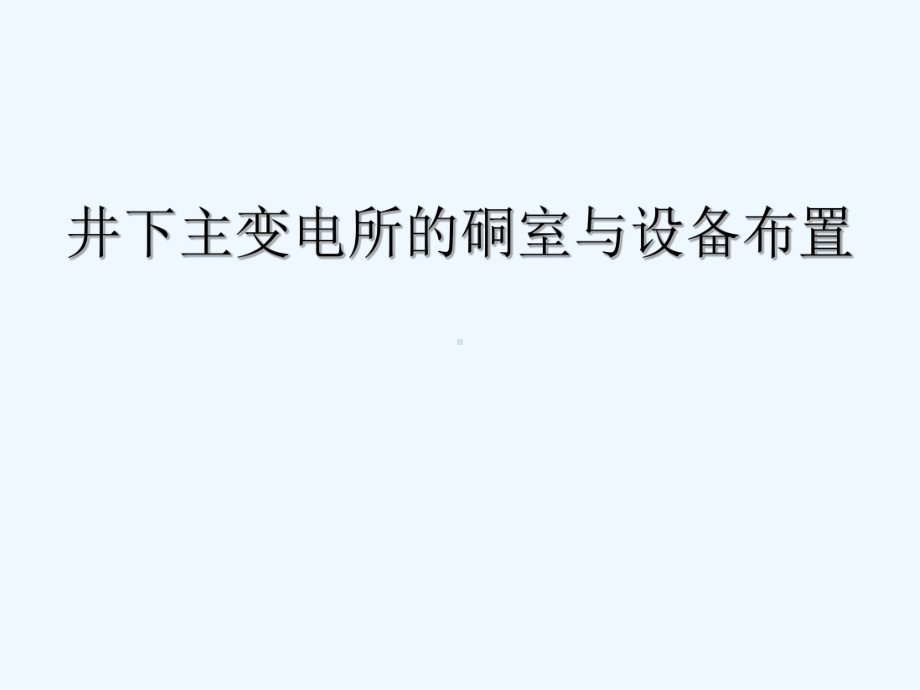 井下主变电所的硐室与设备布置